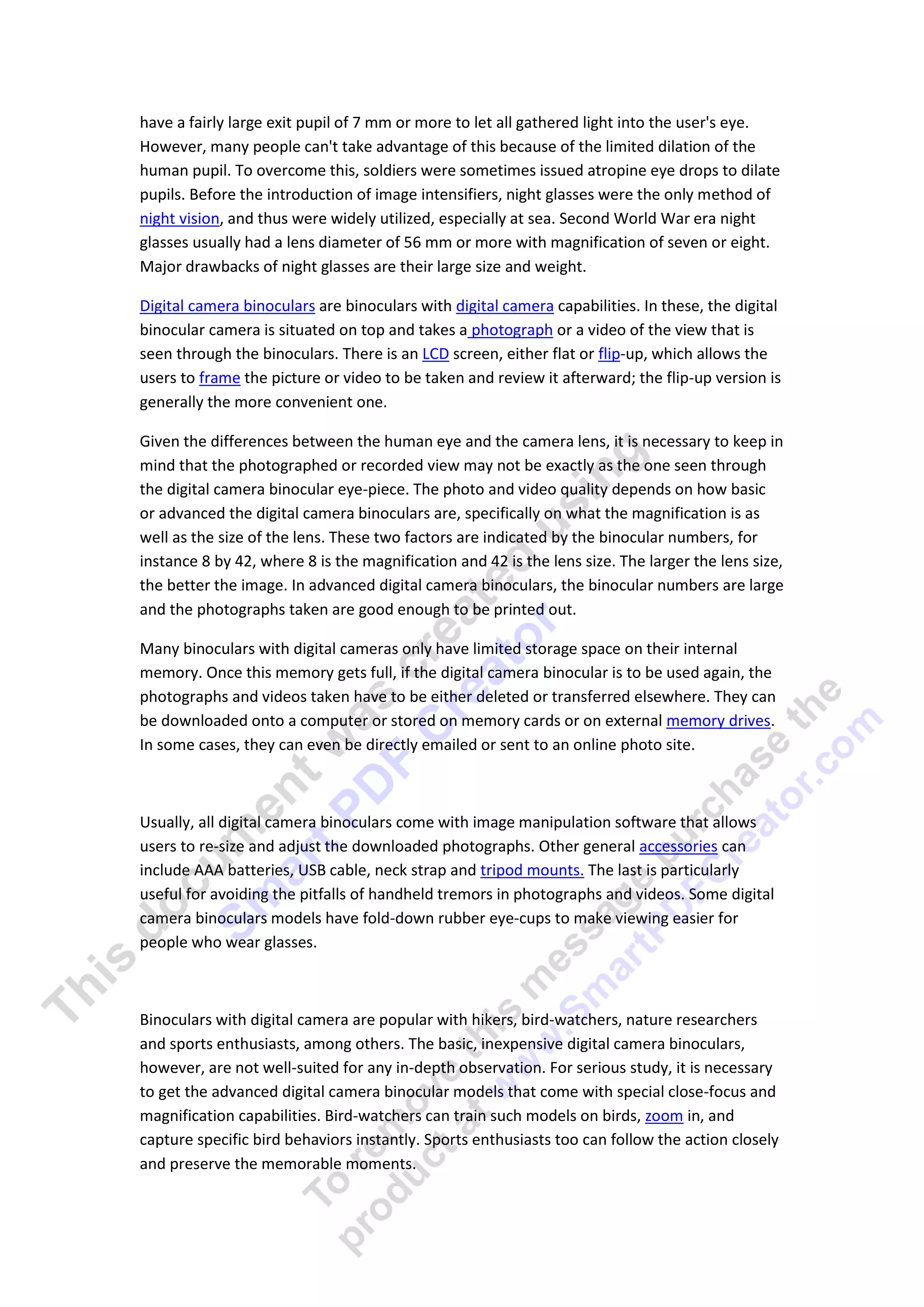 have a fairly large exit pupil of 7 mm or more to let all gathered light into the user's eye. However, many people can't take advantage of this because of the limited dilation of the human pupil. To overcome this, soldiers were sometimes issued atropine eye drops to dilate pupils. Before the introduction of image intensifiers, night glasses were the only method of night vision, and thus were widely utilized, especially at sea. Second World War era night glasses usually had a lens diameter of 56 mm or more with magnification of seven or eight. Major drawbacks of night glasses are their large size and weight.

Digital camera binoculars are binoculars with digital camera capabilities. In these, the digital binocular camera is situated on top and takes a photograph or a video of the view that is seen through the binoculars. There is an LCD screen, either flat or flip-up, which allows the users to frame the picture or video to be taken and review it afterward; the flip-up version is generally the more convenient one.

Given the differences between the human eye and the camera lens, it is necessary to keep in mind that the photographed or recorded view may not be exactly as the one seen through the digital camera binocular eye-piece. The photo and video quality depends on how basic or advanced the digital camera binoculars are, specifically on what the magnification is as well as the size of the lens. These two factors are indicated by the binocular numbers, for instance 8 by 42, where 8 is the magnification and 42 is the lens size. The larger the lens size, the better the image. In advanced digital camera binoculars, the binocular numbers are large and the photographs taken are good enough to be printed out.

Many binoculars with digital cameras only have limited storage space on their internal memory. Once this memory gets full, if the digital camera binocular is to be used again, the photographs and videos taken have to be either deleted or transferred elsewhere. They can be downloaded onto a computer or stored on memory cards or on external memory drives. In some cases, they can even be directly emailed or sent to an online photo site.

Usually, all digital camera binoculars come with image manipulation software that allows users to re-size and adjust the downloaded photographs. Other general accessories can include AAA batteries, USB cable, neck strap and tripod mounts. The last is particularly useful for avoiding the pitfalls of handheld tremors in photographs and videos. Some digital camera binoculars models have fold-down rubber eye-cups to make viewing easier for people who wear glasses.

Binoculars with digital camera are popular with hikers, bird-watchers, nature researchers and sports enthusiasts, among others. The basic, inexpensive digital camera binoculars, however, are not well-suited for any in-depth observation. For serious study, it is necessary to get the advanced digital camera binocular models that come with special close-focus and magnification capabilities. Bird-watchers can train such models on birds, zoom in, and capture specific bird behaviors instantly. Sports enthusiasts too can follow the action closely and preserve the memorable moments.

This document was created using Smart PDF Creator
To remove this message purchase the product at www.SmartPDFCreator.com